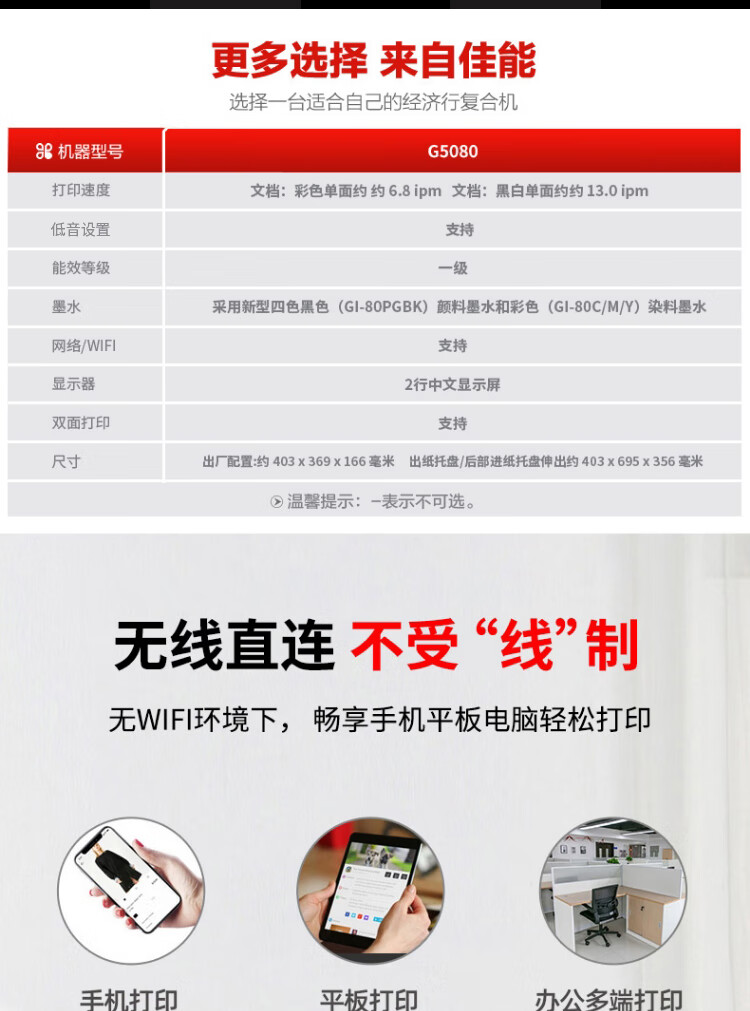 更多选择 来自佳能

选择一台适合自己的经济行复合机

| 机器型号 | G5080 |
|---|---|
| 打印速度 | 文档：彩色单面约 约 6.8 ipm 文档：黑白单面约约 13.0 ipm |
| 低音设置 | 支持 |
| 能效等级 | 一级 |
| 墨水 | 采用新型四色黑色（GI-80PGBK）颜料墨水和彩色（GI-80C/M/Y）染料墨水 |
| 网络/WIFI | 支持 |
| 显示器 | 2行中文显示屏 |
| 双面打印 | 支持 |
| 尺寸 | 出厂配置:约 403 x 369 x 166 毫米 出纸托盘/后部进纸托盘伸出约 403 x 695 x 356 毫米 |

温馨提示：–表示不可选。

无线直连 不受“线”制

无WIFI环境下，畅享手机平板电脑轻松打印

手机打印

平板打印

办公多端打印